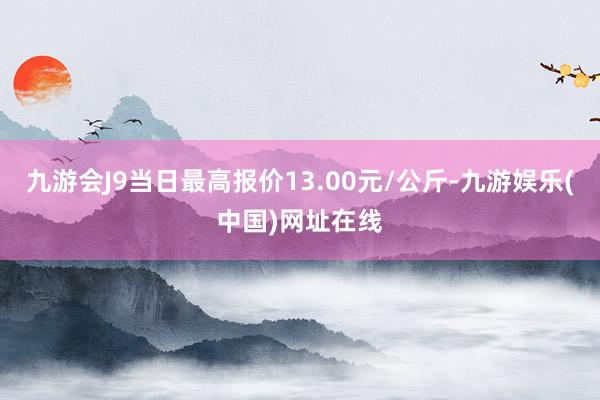 九游会J9当日最高报价13.00元/公斤-九游娱乐(中国)网址在线